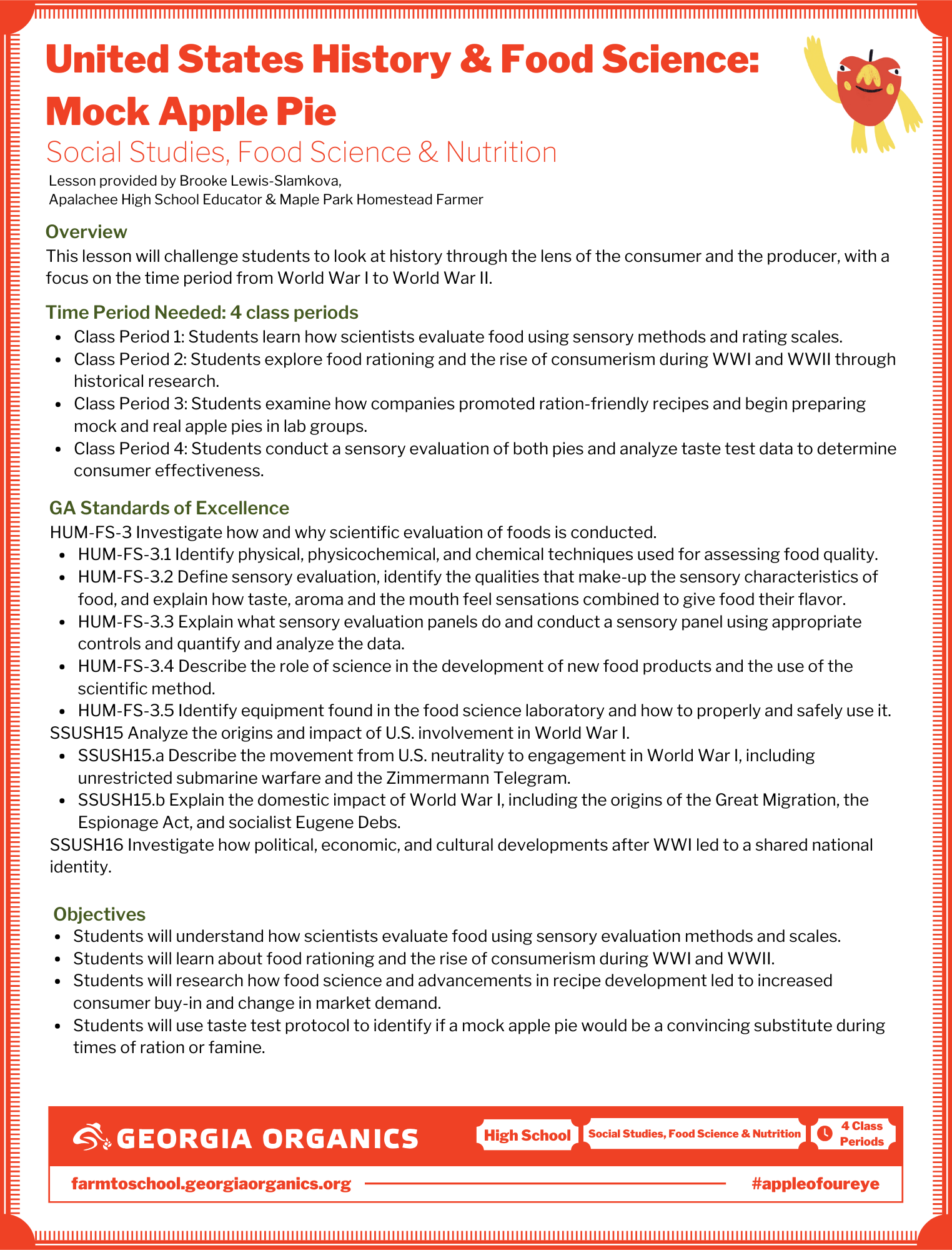 United States History & Food Science: Mock Apple Pie

Social Studies, Food Science & Nutrition

Lesson provided by Brooke Lewis-Slamkova,
Apalachee High School Educator & Maple Park Homestead Farmer

Overview

This lesson will challenge students to look at history through the lens of the consumer and the producer, with a focus on the time period from World War I to World War II.

Time Period Needed: 4 class periods

- Class Period 1: Students learn how scientists evaluate food using sensory methods and rating scales.
- Class Period 2: Students explore food rationing and the rise of consumerism during WWI and WWII through historical research.
- Class Period 3: Students examine how companies promoted ration-friendly recipes and begin preparing mock and real apple pies in lab groups.
- Class Period 4: Students conduct a sensory evaluation of both pies and analyze taste test data to determine consumer effectiveness.

GA Standards of Excellence

HUM-FS-3 Investigate how and why scientific evaluation of foods is conducted.

- HUM-FS-3.1 Identify physical, physicochemical, and chemical techniques used for assessing food quality.
- HUM-FS-3.2 Define sensory evaluation, identify the qualities that make-up the sensory characteristics of food, and explain how taste, aroma and the mouth feel sensations combined to give food their flavor.
- HUM-FS-3.3 Explain what sensory evaluation panels do and conduct a sensory panel using appropriate controls and quantify and analyze the data.
- HUM-FS-3.4 Describe the role of science in the development of new food products and the use of the scientific method.
- HUM-FS-3.5 Identify equipment found in the food science laboratory and how to properly and safely use it.

SSUSH15 Analyze the origins and impact of U.S. involvement in World War I.

- SSUSH15.a Describe the movement from U.S. neutrality to engagement in World War I, including unrestricted submarine warfare and the Zimmermann Telegram.
- SSUSH15.b Explain the domestic impact of World War I, including the origins of the Great Migration, the Espionage Act, and socialist Eugene Debs.

SSUSH16 Investigate how political, economic, and cultural developments after WWI led to a shared national identity.

Objectives

- Students will understand how scientists evaluate food using sensory evaluation methods and scales.
- Students will learn about food rationing and the rise of consumerism during WWI and WWII.
- Students will research how food science and advancements in recipe development led to increased consumer buy-in and change in market demand.
- Students will use taste test protocol to identify if a mock apple pie would be a convincing substitute during times of ration or famine.

GEORGIA ORGANICS
High School
Social Studies, Food Science & Nutrition
4 Class Periods

farmtoschool.georgiaorganics.org
#appleofoureye